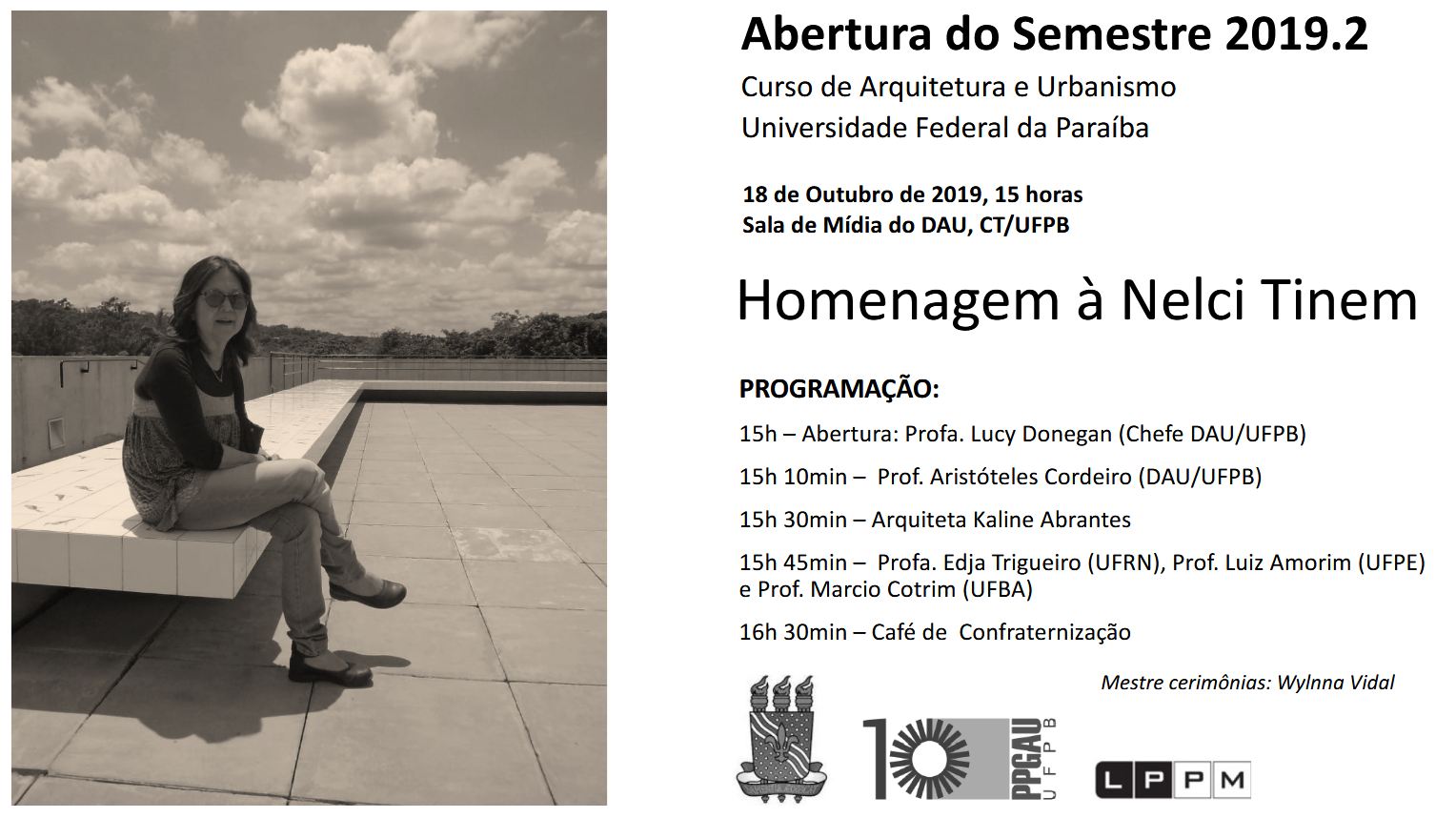 Abertura do Semestre 2019.2
Curso de Arquitetura e Urbanismo
Universidade Federal da Paraíba

18 de Outubro de 2019, 15 horas
Sala de Mídia do DAU, CT/UFPB

Homenagem à Nelci Tinem

PROGRAMAÇÃO:

15h – Abertura: Profa. Lucy Donegan (Chefe DAU/UFPB)

15h 10min – Prof. Aristóteles Cordeiro (DAU/UFPB)

15h 30min – Arquiteta Kaline Abrantes

15h 45min – Profa. Edja Trigueiro (UFRN), Prof. Luiz Amorim (UFPE) e Prof. Marcio Cotrim (UFBA)

16h 30min – Café de Confraternização

Mestre cerimônias: Wylnna Vidal

10 PPGAU UFPB

LPPM